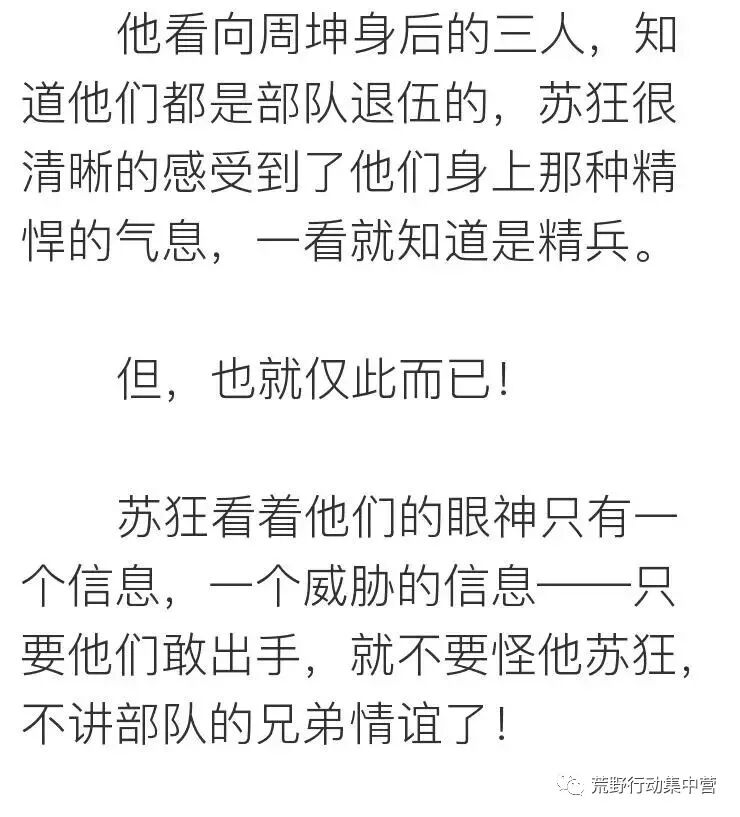 他看向周坤身后的三人，知道他们都是部队退伍的，苏狂很清晰的感受到了他们身上那种精悍的气息，一看就知道是精兵。

但，也就仅此而已！

苏狂看着他们的眼神只有一个信息，一个威胁的信息——只要他们敢出手，就不要怪他苏狂，不讲部队的兄弟情谊了！

荒野行动集中营